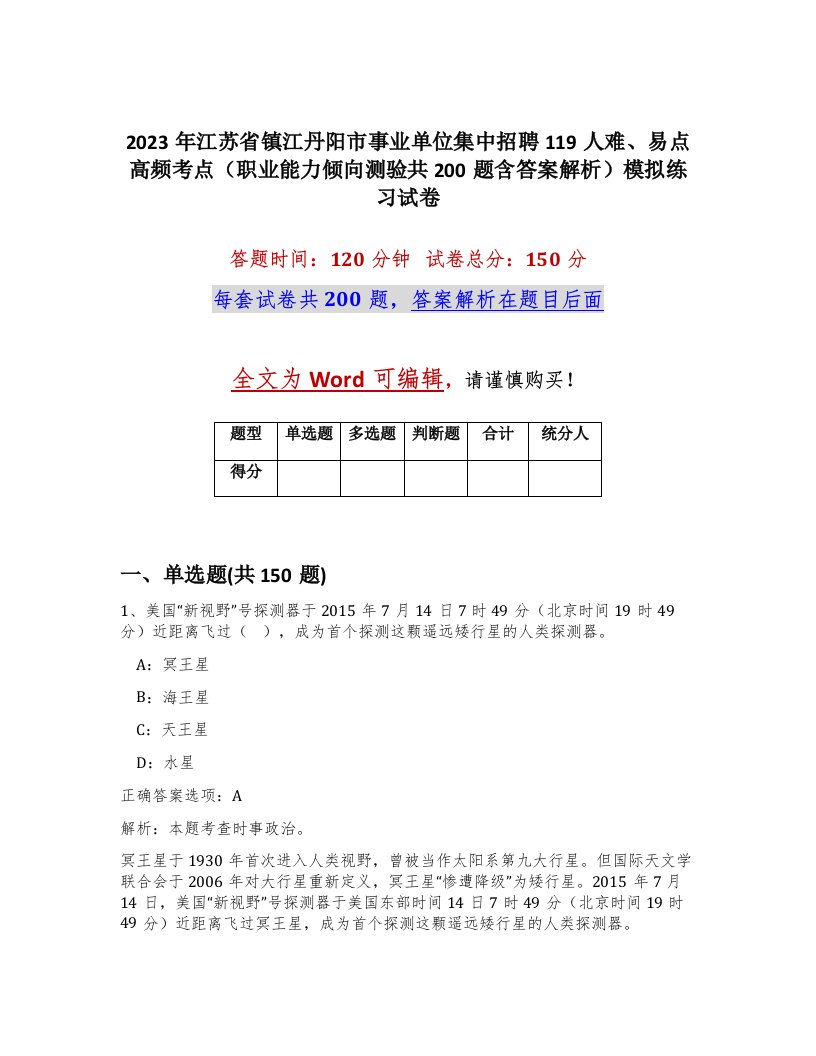 2023 年江苏省镇江丹阳市事业单位集中招聘 119 人难、易点高频考点（职业能力倾向测验共 200 题含答案解析）模拟练习试卷

答题时间：120 分钟　试卷总分：150 分

每套试卷共 200 题，答案解析在题目后面

全文为 Word 可编辑，请谨慎购买！

| 题型 | 单选题 | 多选题 | 判断题 | 合计 | 统分人 |
|---|---|---|---|---|---|
| 得分 | | | | | |

一、单选题(共 150 题)

1、美国“新视野”号探测器于 2015 年 7 月 14 日 7 时 49 分（北京时间 19 时 49 分）近距离飞过（　），成为首个探测这颗遥远矮行星的人类探测器。

A：冥王星

B：海王星

C：天王星

D：水星

正确答案选项：A

解析：本题考查时事政治。

冥王星于 1930 年首次进入人类视野，曾被当作太阳系第九大行星。但国际天文学联合会于 2006 年对大行星重新定义，冥王星“惨遭降级”为矮行星。2015 年 7 月 14 日，美国“新视野”号探测器于美国东部时间 14 日 7 时 49 分（北京时间 19 时 49 分）近距离飞过冥王星，成为首个探测这颗遥远矮行星的人类探测器。